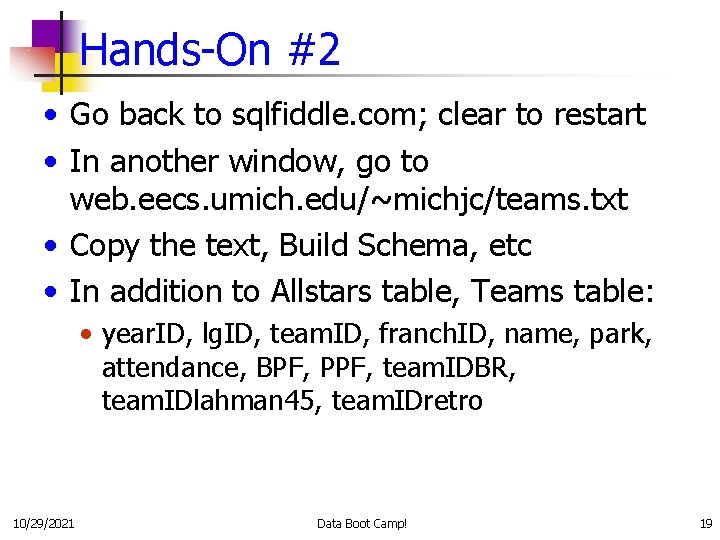 Hands-On #2

• Go back to sqlfiddle.com; clear to restart
• In another window, go to web.eecs.umich.edu/~michjc/teams.txt
• Copy the text, Build Schema, etc
• In addition to Allstars table, Teams table:
• yearID, lgID, teamID, franchID, name, park, attendance, BPF, PPF, teamIDBR, teamIDlahman45, teamIDretro

10/29/2021 Data Boot Camp! 19